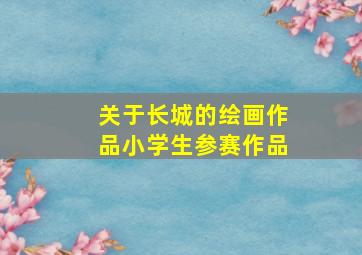 关于长城的绘画作品小学生参赛作品